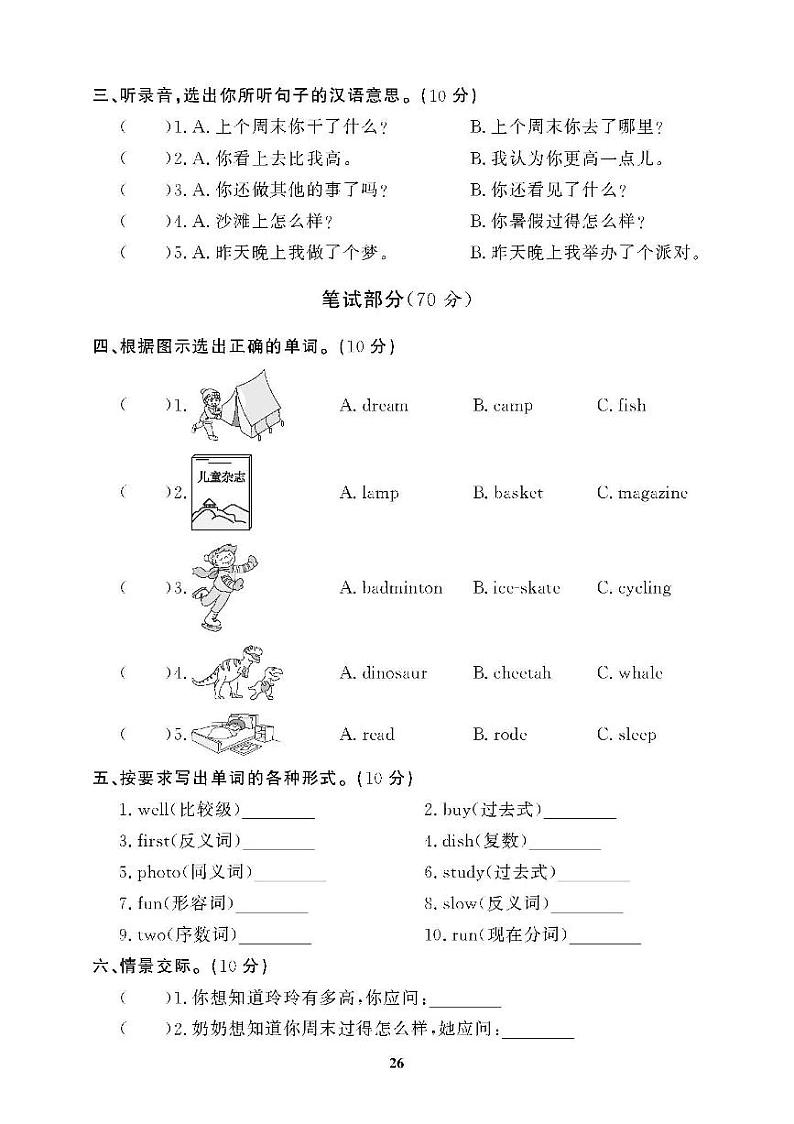 三、听录音，选出你所听句子的汉语意思。(10 分)

(　　)1. A. 上个周末你干了什么？　　B. 上个周末你去了哪里？

(　　)2. A. 你看上去比我高。　　B. 我认为你更高一点儿。

(　　)3. A. 你还做其他的事了吗？　　B. 你还看见了什么？

(　　)4. A. 沙滩上怎么样？　　B. 你暑假过得怎么样？

(　　)5. A. 昨天晚上我做了个梦。　　B. 昨天晚上我举办了个派对。

笔试部分(70 分)

四、根据图示选出正确的单词。(10 分)

(　　)1.　A. dream　B. camp　C. fish

(　　)2. 儿童杂志　A. lamp　B. basket　C. magazine

(　　)3.　A. badminton　B. ice-skate　C. cycling

(　　)4.　A. dinosaur　B. cheetah　C. whale

(　　)5.　A. read　B. rode　C. sleep

五、按要求写出单词的各种形式。(10 分)

1. well(比较级)________　2. buy(过去式)________

3. first(反义词)________　4. dish(复数)________

5. photo(同义词)________　6. study(过去式)________

7. fun(形容词)________　8. slow(反义词)________

9. two(序数词)________　10. run(现在分词)________

六、情景交际。(10 分)

(　　)1. 你想知道玲玲有多高，你应问：________

(　　)2. 奶奶想知道你周末过得怎么样，她应问：________

26